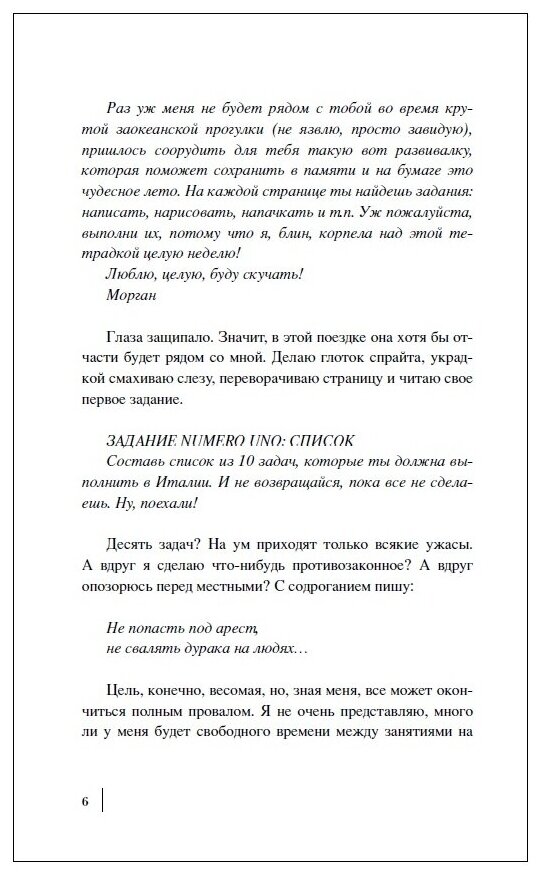 Раз уж меня не будет рядом с тобой во время крутой заокеанской прогулки (не язвлю, просто завидую), пришлось соорудить для тебя такую вот развивалку, которая поможет сохранить в памяти и на бумаге это чудесное лето. На каждой странице ты найдешь задания: написать, нарисовать, напачкать и т.п. Уж пожалуйста, выполни их, потому что я, блин, корпела над этой тетрадкой целую неделю!
Люблю, целую, буду скучать!
Морган

Глаза защипало. Значит, в этой поездке она хотя бы отчасти будет рядом со мной. Делаю глоток спрайта, украдкой смахиваю слезу, переворачиваю страницу и читаю свое первое задание.

ЗАДАНИЕ NUMERO UNO: СПИСОК
Составь список из 10 задач, которые ты должна выполнить в Италии. И не возвращайся, пока все не сделаешь. Ну, поехали!

Десять задач? На ум приходят только всякие ужасы. А вдруг я сделаю что-нибудь противозаконное? А вдруг опозорюсь перед местными? С содроганием пишу:

Не попасть под арест,
не свалять дурака на людях…

Цель, конечно, весомая, но, зная меня, все может окончиться полным провалом. Я не очень представляю, много ли у меня будет свободного времени между занятиями на

6